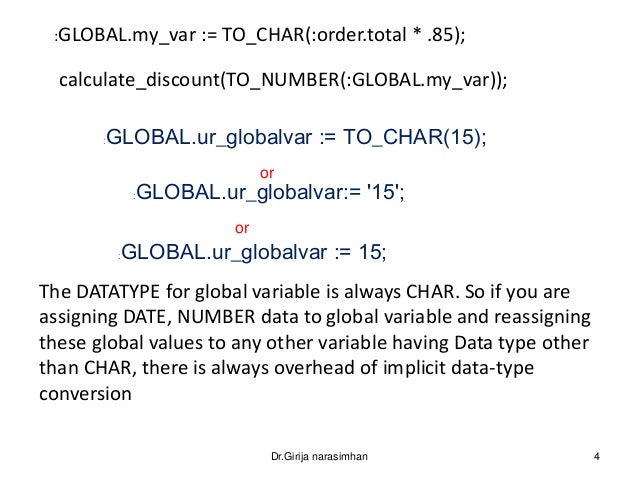 :GLOBAL.my_var := TO_CHAR(:order.total * .85);

calculate_discount(TO_NUMBER(:GLOBAL.my_var));

:GLOBAL.ur_globalvar := TO_CHAR(15);

or

:GLOBAL.ur_globalvar:= '15';

or

:GLOBAL.ur_globalvar := 15;

The DATATYPE for global variable is always CHAR. So if you are assigning DATE, NUMBER data to global variable and reassigning these global values to any other variable having Data type other than CHAR, there is always overhead of implicit data-type conversion

Dr.Girija narasimhan

4